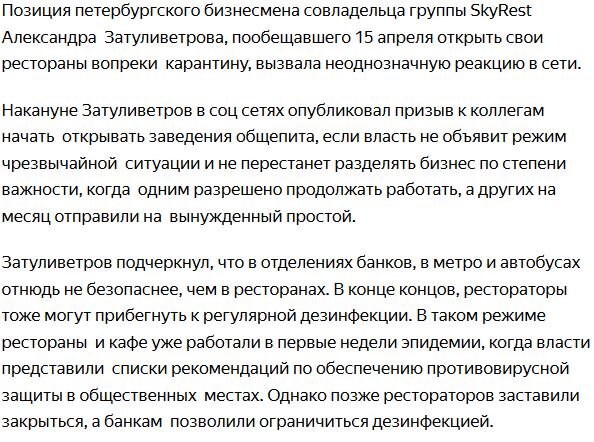 Позиция петербургского бизнесмена совладельца группы SkyRest Александра Затуливетрова, пообещавшего 15 апреля открыть свои рестораны вопреки карантину, вызвала неоднозначную реакцию в сети.

Накануне Затуливетров в соц сетях опубликовал призыв к коллегам начать открывать заведения общепита, если власть не объявит режим чрезвычайной ситуации и не перестанет разделять бизнес по степени важности, когда одним разрешено продолжать работать, а других на месяц отправили на вынужденный простой.

Затуливетров подчеркнул, что в отделениях банков, в метро и автобусах отнюдь не безопаснее, чем в ресторанах. В конце концов, рестораторы тоже могут прибегнуть к регулярной дезинфекции. В таком режиме рестораны и кафе уже работали в первые недели эпидемии, когда власти представили списки рекомендаций по обеспечению противовирусной защиты в общественных местах. Однако позже рестораторов заставили закрыться, а банкам позволили ограничиться дезинфекцией.